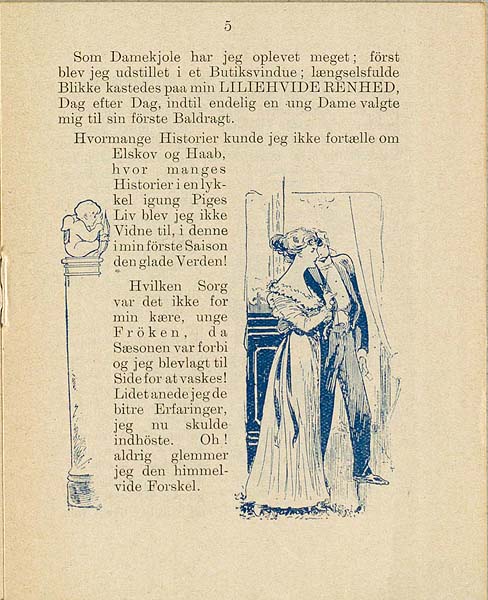 5

Som Damekjole har jeg oplevet meget; först blev jeg udstillet i et Butiksvindue; længselsfulde Blikke kastedes paa min LILIEHVIDE RENHED, Dag efter Dag, indtil endelig en ung Dame valgte mig til sin förste Baldragt.

Hvormange Historier kunde jeg ikke fortælle om Elskov og Haab, hvor manges Historier i en lykkel igung Piges Liv blev jeg ikke Vidne til, i denne i min förste Saison den glade Verden!

Hvilken Sorg var det ikke for min kære, unge Fröken, da Sæsonen var forbi og jeg blevlagt til Side for at vaskes! Lidet anede jeg de bitre Erfaringer, jeg nu skulde indhöste. Oh! aldrig glemmer jeg den himmelvide Forskel.